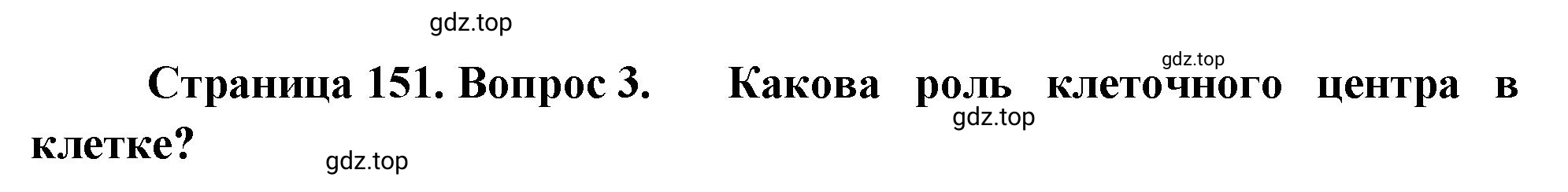 gdz.top

gdz.top

Страница 151. Вопрос 3. Какова роль клеточного центра в клетке?

gdz.top

gdz.top